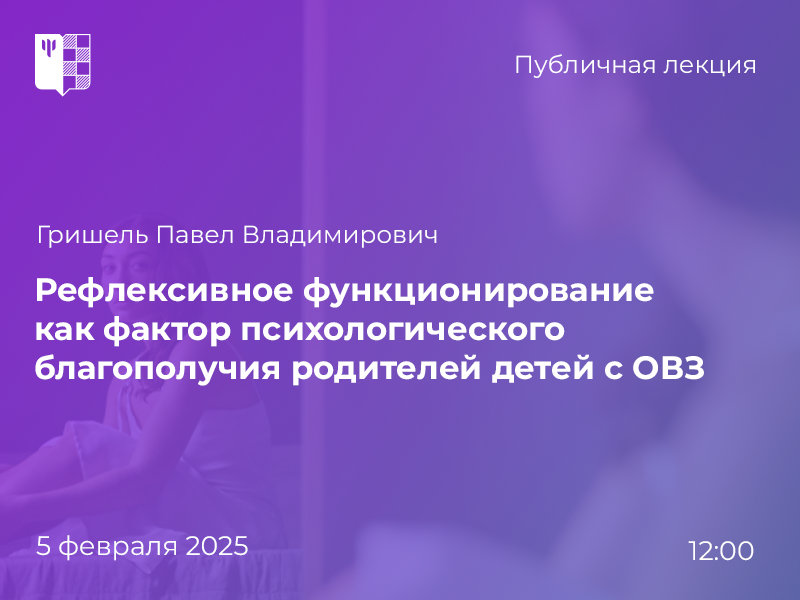 Публичная лекция

Гришель Павел Владимирович

Рефлексивное функционирование как фактор психологического благополучия родителей детей с ОВЗ

5 февраля 2025

12:00